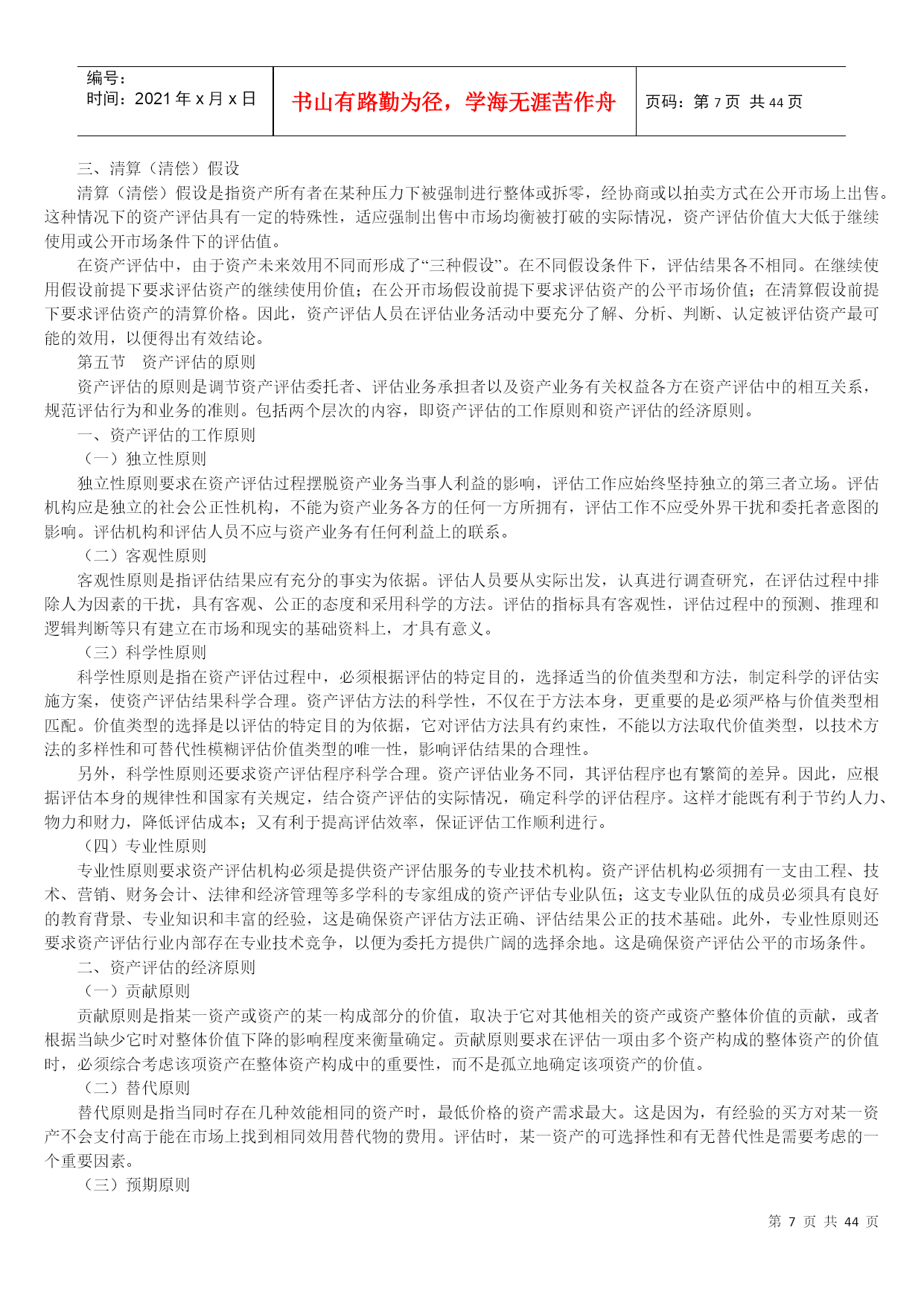 | 编号：<br>时间：2021 年 x 月 x 日 | 书山有路勤为径，学海无涯苦作舟 | 页码：第 7 页 共 44 页 |
|---|---|---|

三、清算（清偿）假设

清算（清偿）假设是指资产所有者在某种压力下被强制进行整体或拆零，经协商或以拍卖方式在公开市场上出售。这种情况下的资产评估具有一定的特殊性，适应强制出售中市场均衡被打破的实际情况，资产评估价值大大低于继续使用或公开市场条件下的评估值。

在资产评估中，由于资产未来效用不同而形成了“三种假设”。在不同假设条件下，评估结果各不相同。在继续使用假设前提下要求评估资产的继续使用价值；在公开市场假设前提下要求评估资产的公平市场价值；在清算假设前提下要求评估资产的清算价格。因此，资产评估人员在评估业务活动中要充分了解、分析、判断、认定被评估资产最可能的效用，以便得出有效结论。

第五节　资产评估的原则

资产评估的原则是调节资产评估委托者、评估业务承担者以及资产业务有关权益各方在资产评估中的相互关系，规范评估行为和业务的准则。包括两个层次的内容，即资产评估的工作原则和资产评估的经济原则。

一、资产评估的工作原则

（一）独立性原则

独立性原则要求在资产评估过程摆脱资产业务当事人利益的影响，评估工作应始终坚持独立的第三者立场。评估机构应是独立的社会公正性机构，不能为资产业务各方的任何一方所拥有，评估工作不应受外界干扰和委托者意图的影响。评估机构和评估人员不应与资产业务有任何利益上的联系。

（二）客观性原则

客观性原则是指评估结果应有充分的事实为依据。评估人员要从实际出发，认真进行调查研究，在评估过程中排除人为因素的干扰，具有客观、公正的态度和采用科学的方法。评估的指标具有客观性，评估过程中的预测、推理和逻辑判断等只有建立在市场和现实的基础资料上，才具有意义。

（三）科学性原则

科学性原则是指在资产评估过程中，必须根据评估的特定目的，选择适当的价值类型和方法，制定科学的评估实施方案，使资产评估结果科学合理。资产评估方法的科学性，不仅在于方法本身，更重要的是必须严格与价值类型相匹配。价值类型的选择是以评估的特定目的为依据，它对评估方法具有约束性，不能以方法取代价值类型，以技术方法的多样性和可替代性模糊评估价值类型的唯一性，影响评估结果的合理性。

另外，科学性原则还要求资产评估程序科学合理。资产评估业务不同，其评估程序也有繁简的差异。因此，应根据评估本身的规律性和国家有关规定，结合资产评估的实际情况，确定科学的评估程序。这样才能既有利于节约人力、物力和财力，降低评估成本；又有利于提高评估效率，保证评估工作顺利进行。

（四）专业性原则

专业性原则要求资产评估机构必须是提供资产评估服务的专业技术机构。资产评估机构必须拥有一支由工程、技术、营销、财务会计、法律和经济管理等多学科的专家组成的资产评估专业队伍；这支专业队伍的成员必须具有良好的教育背景、专业知识和丰富的经验，这是确保资产评估方法正确、评估结果公正的技术基础。此外，专业性原则还要求资产评估行业内部存在专业技术竞争，以便为委托方提供广阔的选择余地。这是确保资产评估公平的市场条件。

二、资产评估的经济原则

（一）贡献原则

贡献原则是指某一资产或资产的某一构成部分的价值，取决于它对其他相关的资产或资产整体价值的贡献，或者根据当缺少它时对整体价值下降的影响程度来衡量确定。贡献原则要求在评估一项由多个资产构成的整体资产的价值时，必须综合考虑该项资产在整体资产构成中的重要性，而不是孤立地确定该项资产的价值。

（二）替代原则

替代原则是指当同时存在几种效能相同的资产时，最低价格的资产需求最大。这是因为，有经验的买方对某一资产不会支付高于能在市场上找到相同效用替代物的费用。评估时，某一资产的可选择性和有无替代性是需要考虑的一个重要因素。

（三）预期原则

第 7 页 共 44 页